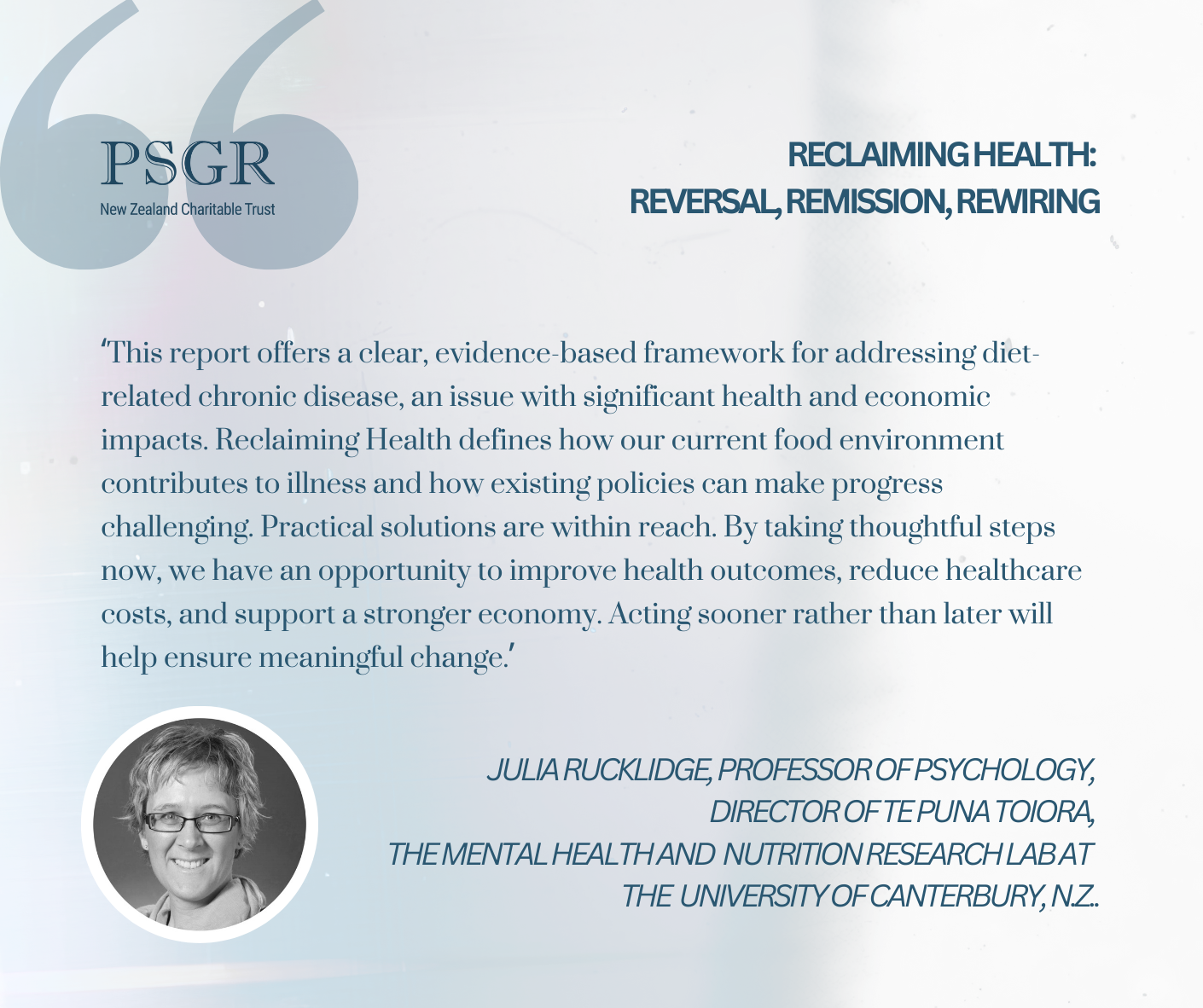 PSGR
New Zealand Charitable Trust

RECLAIMING HEALTH:
REVERSAL, REMISSION, REWIRING

'This report offers a clear, evidence-based framework for addressing diet-related chronic disease, an issue with significant health and economic impacts. Reclaiming Health defines how our current food environment contributes to illness and how existing policies can make progress challenging. Practical solutions are within reach. By taking thoughtful steps now, we have an opportunity to improve health outcomes, reduce healthcare costs, and support a stronger economy. Acting sooner rather than later will help ensure meaningful change.'

JULIA RUCKLIDGE, PROFESSOR OF PSYCHOLOGY,
DIRECTOR OF TE PUNA TOIORA,
THE MENTAL HEALTH AND NUTRITION RESEARCH LAB AT
THE UNIVERSITY OF CANTERBURY, N.Z..